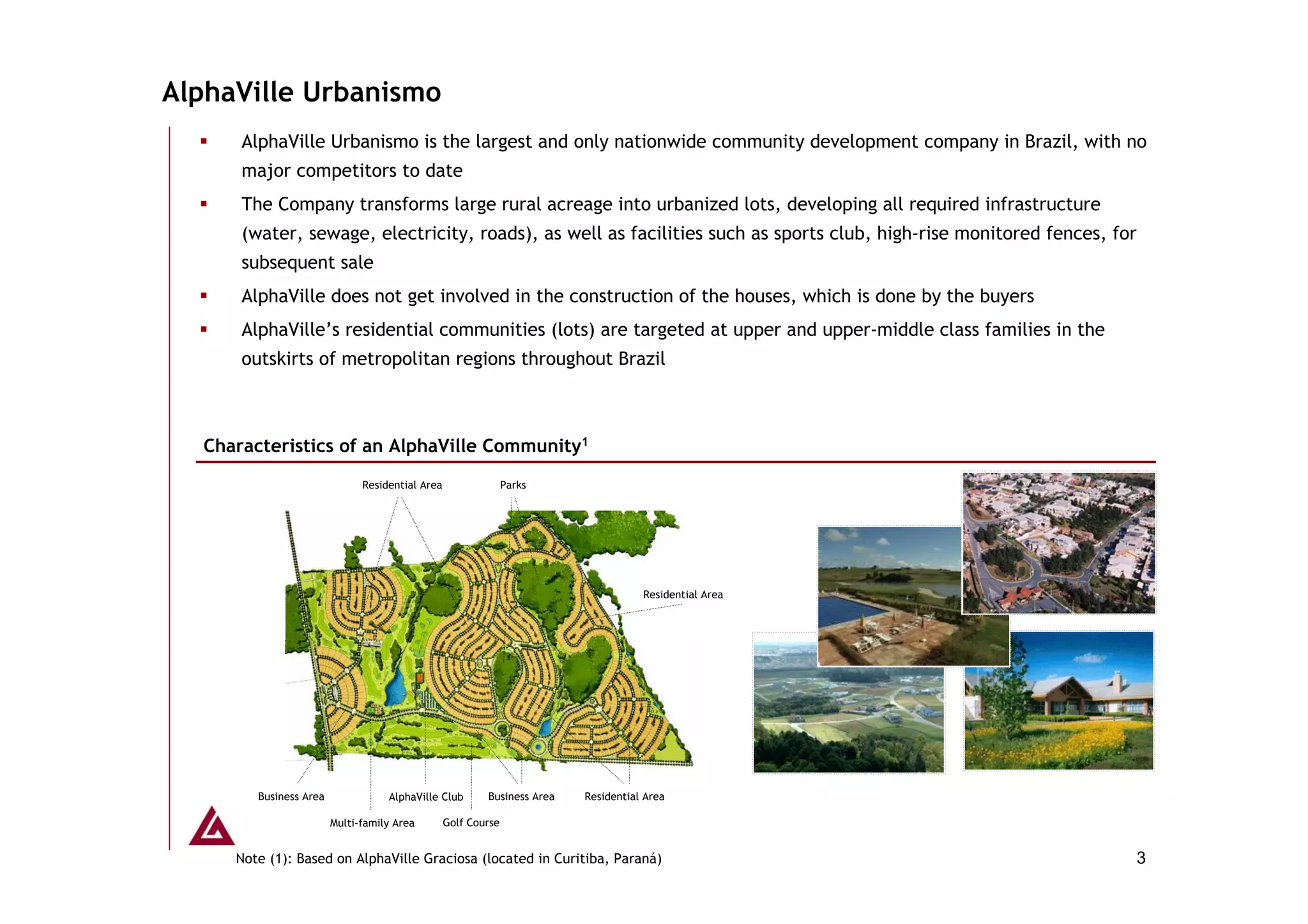 AlphaVille Urbanismo

▪ AlphaVille Urbanismo is the largest and only nationwide community development company in Brazil, with no major competitors to date

▪ The Company transforms large rural acreage into urbanized lots, developing all required infrastructure (water, sewage, electricity, roads), as well as facilities such as sports club, high-rise monitored fences, for subsequent sale

▪ AlphaVille does not get involved in the construction of the houses, which is done by the buyers

▪ AlphaVille's residential communities (lots) are targeted at upper and upper-middle class families in the outskirts of metropolitan regions throughout Brazil

Characteristics of an AlphaVille Community$^1$

Residential Area
Parks
Residential Area
Business Area
AlphaVille Club
Business Area
Residential Area
Multi-family Area
Golf Course

Note (1): Based on AlphaVille Graciosa (located in Curitiba, Paraná)

3